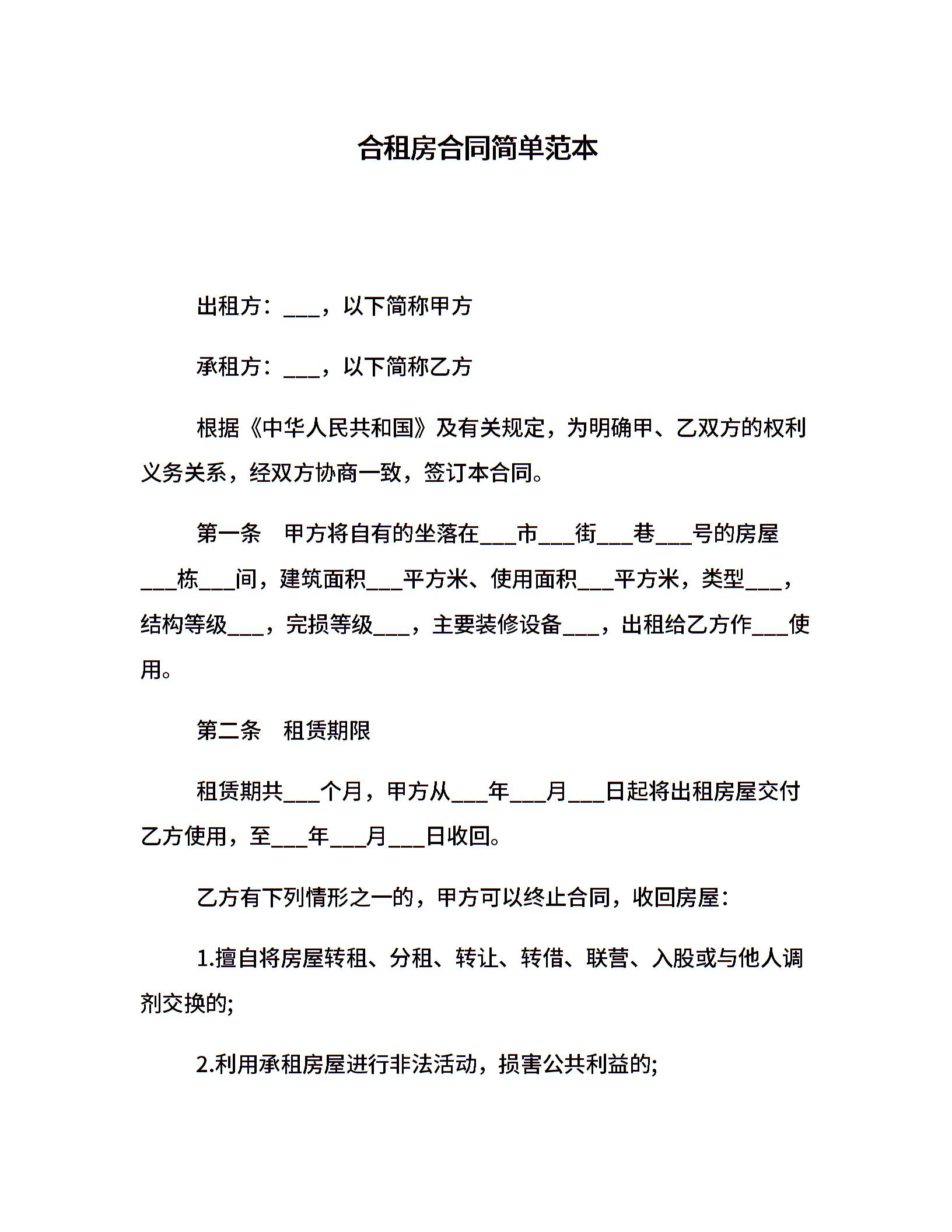 合租房合同简单范本

出租方：___，以下简称甲方

承租方：___，以下简称乙方

根据《中华人民共和国》及有关规定，为明确甲、乙双方的权利义务关系，经双方协商一致，签订本合同。

第一条　甲方将自有的坐落在___市___街___巷___号的房屋___栋___间，建筑面积___平方米、使用面积___平方米，类型___，结构等级___，完损等级___，主要装修设备___，出租给乙方作___使用。

第二条　租赁期限

租赁期共___个月，甲方从___年___月___日起将出租房屋交付乙方使用，至___年___月___日收回。

乙方有下列情形之一的，甲方可以终止合同，收回房屋：

1.擅自将房屋转租、分租、转让、转借、联营、入股或与他人调剂交换的;

2.利用承租房屋进行非法活动，损害公共利益的;